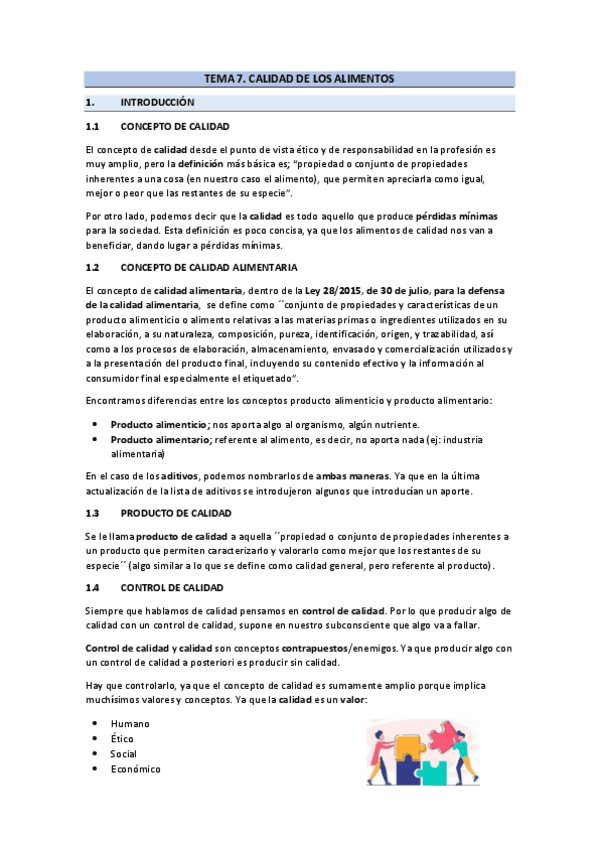 TEMA 7. CALIDAD DE LOS ALIMENTOS

1. INTRODUCCIÓN

1.1 CONCEPTO DE CALIDAD

El concepto de calidad desde el punto de vista ético y de responsabilidad en la profesión es muy amplio, pero la definición más básica es; "propiedad o conjunto de propiedades inherentes a una cosa (en nuestro caso el alimento), que permiten apreciarla como igual, mejor o peor que las restantes de su especie".

Por otro lado, podemos decir que la calidad es todo aquello que produce pérdidas mínimas para la sociedad. Esta definición es poco concisa, ya que los alimentos de calidad nos van a beneficiar, dando lugar a pérdidas mínimas.

1.2 CONCEPTO DE CALIDAD ALIMENTARIA

El concepto de calidad alimentaria, dentro de la Ley 28/2015, de 30 de julio, para la defensa de la calidad alimentaria, se define como ´´conjunto de propiedades y características de un producto alimenticio o alimento relativas a las materias primas o ingredientes utilizados en su elaboración, a su naturaleza, composición, pureza, identificación, origen, y trazabilidad, así como a los procesos de elaboración, almacenamiento, envasado y comercialización utilizados y a la presentación del producto final, incluyendo su contenido efectivo y la información al consumidor final especialmente el etiquetado".

Encontramos diferencias entre los conceptos producto alimenticio y producto alimentario:

• Producto alimenticio; nos aporta algo al organismo, algún nutriente.
• Producto alimentario; referente al alimento, es decir, no aporta nada (ej: industria alimentaria)

En el caso de los aditivos, podemos nombrarlos de ambas maneras. Ya que en la última actualización de la lista de aditivos se introdujeron algunos que introducían un aporte.

1.3 PRODUCTO DE CALIDAD

Se le llama producto de calidad a aquella ´´propiedad o conjunto de propiedades inherentes a un producto que permiten caracterizarlo y valorarlo como mejor que los restantes de su especie´´ (algo similar a lo que se define como calidad general, pero referente al producto).

1.4 CONTROL DE CALIDAD

Siempre que hablamos de calidad pensamos en control de calidad. Por lo que producir algo de calidad con un control de calidad, supone en nuestro subconsciente que algo va a fallar.

Control de calidad y calidad son conceptos contrapuestos/enemigos. Ya que producir algo con un control de calidad a posteriori es producir sin calidad.

Hay que controlarlo, ya que el concepto de calidad es sumamente amplio porque implica muchísimos valores y conceptos. Ya que la calidad es un valor:

• Humano
• Ético
• Social
• Económico